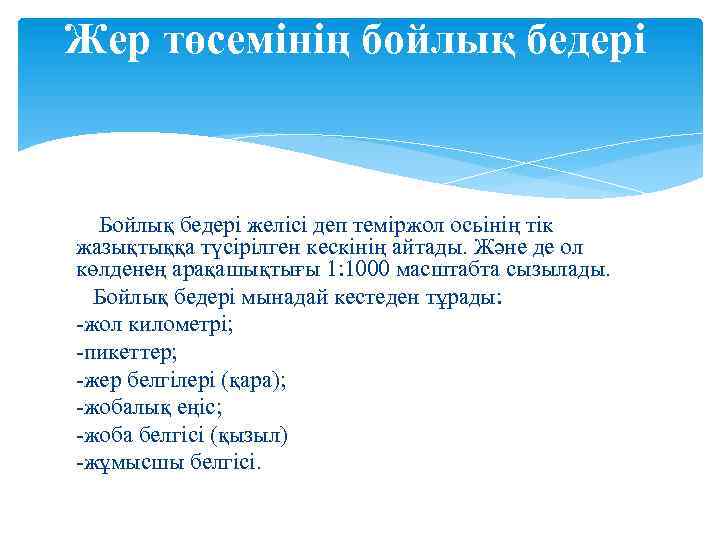 Жер төсемінің бойлық бедері

Бойлық бедері желісі деп теміржол осьінің тік жазықтыққа түсірілген кескінің айтады. Және де ол көлденең арақашықтығы 1:1000 масштабта сызылады.

Бойлық бедері мынадай кестеден тұрады:

-жол километрі;

-пикеттер;

-жер белгілері (қара);

-жобалық еңіс;

-жоба белгісі (қызыл)

-жұмысшы белгісі.